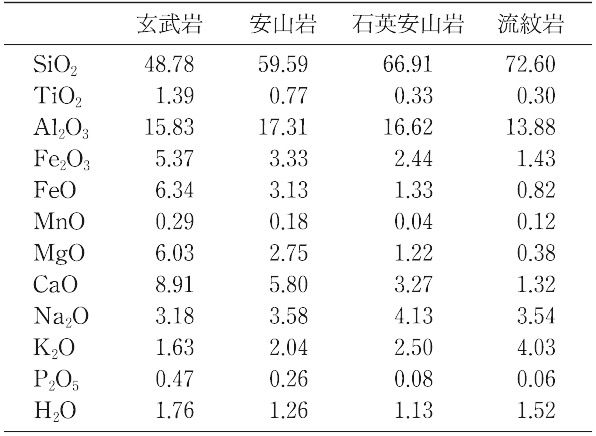 |  | 玄武岩 | 安山岩 | 石英安山岩 | 流紋岩 |
|---|---|---|---|---|
| $SiO_2$ | 48.78 | 59.59 | 66.91 | 72.60 |
| $TiO_2$ | 1.39 | 0.77 | 0.33 | 0.30 |
| $Al_2O_3$ | 15.83 | 17.31 | 16.62 | 13.88 |
| $Fe_2O_3$ | 5.37 | 3.33 | 2.44 | 1.43 |
| FeO | 6.34 | 3.13 | 1.33 | 0.82 |
| MnO | 0.29 | 0.18 | 0.04 | 0.12 |
| MgO | 6.03 | 2.75 | 1.22 | 0.38 |
| CaO | 8.91 | 5.80 | 3.27 | 1.32 |
| $Na_2O$ | 3.18 | 3.58 | 4.13 | 3.54 |
| $K_2O$ | 1.63 | 2.04 | 2.50 | 4.03 |
| $P_2O_5$ | 0.47 | 0.26 | 0.08 | 0.06 |
| $H_2O$ | 1.76 | 1.26 | 1.13 | 1.52 |